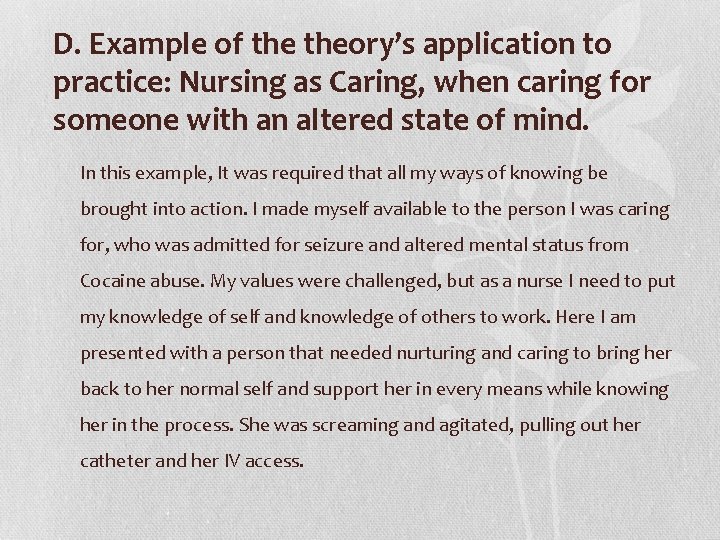 D. Example of the theory's application to practice: Nursing as Caring, when caring for someone with an altered state of mind.

In this example, It was required that all my ways of knowing be brought into action. I made myself available to the person I was caring for, who was admitted for seizure and altered mental status from Cocaine abuse. My values were challenged, but as a nurse I need to put my knowledge of self and knowledge of others to work. Here I am presented with a person that needed nurturing and caring to bring her back to her normal self and support her in every means while knowing her in the process. She was screaming and agitated, pulling out her catheter and her IV access.